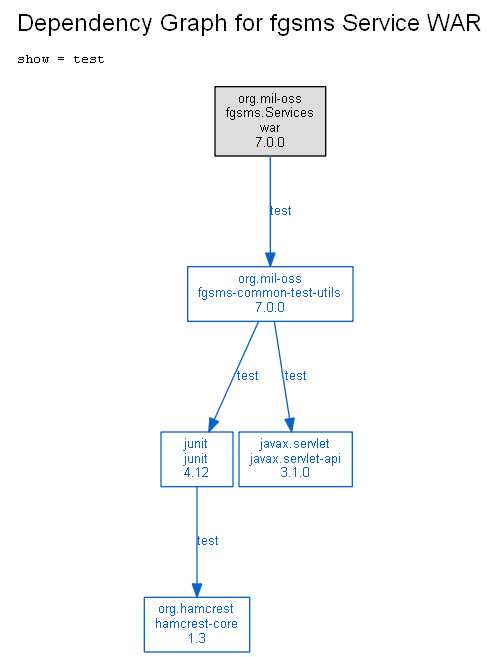 Dependency Graph for fgsms Service WAR

show = test

org.mil-oss
fgsms.Services
war
7.0.0

test

org.mil-oss
fgsms-common-test-utils
7.0.0

test

test

junit
junit
4.12

javax.servlet
javax.servlet-api
3.1.0

test

org.hamcrest
hamcrest-core
1.3